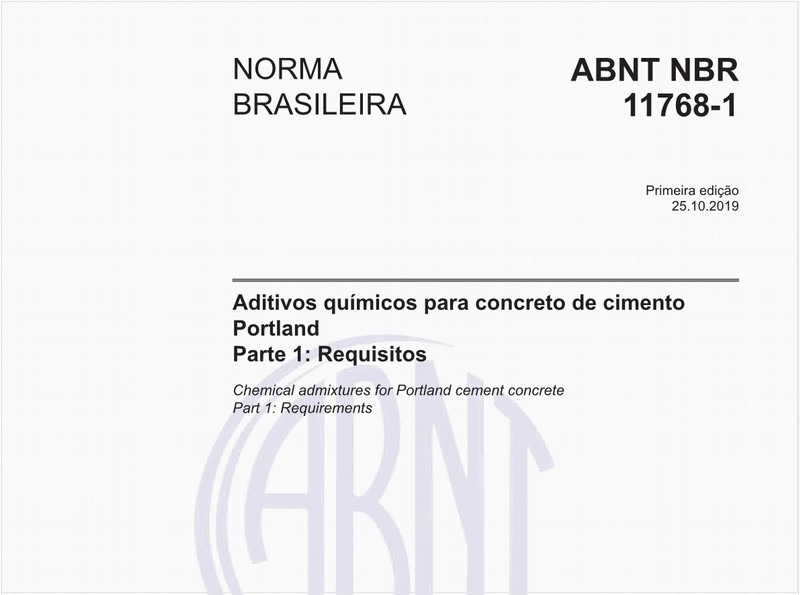 NORMA BRASILEIRA

ABNT NBR 11768-1

Primeira edição
25.10.2019

Aditivos químicos para concreto de cimento Portland
Parte 1: Requisitos

Chemical admixtures for Portland cement concrete
Part 1: Requirements

ABNT